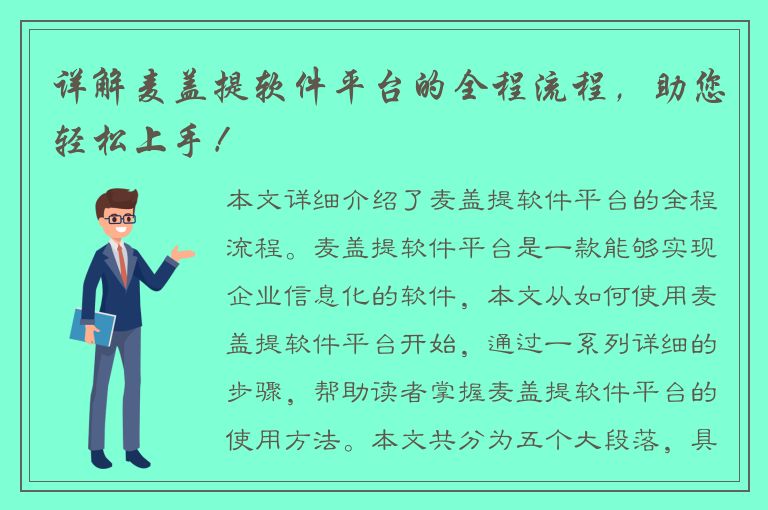 详解麦盖提软件平台的全程流程，助您轻松上手！

本文详细介绍了麦盖提软件平台的全程流程。麦盖提软件平台是一款能够实现企业信息化的软件，本文从如何使用麦盖提软件平台开始，通过一系列详细的步骤，帮助读者掌握麦盖提软件平台的使用方法。本文共分为五个大段落，具